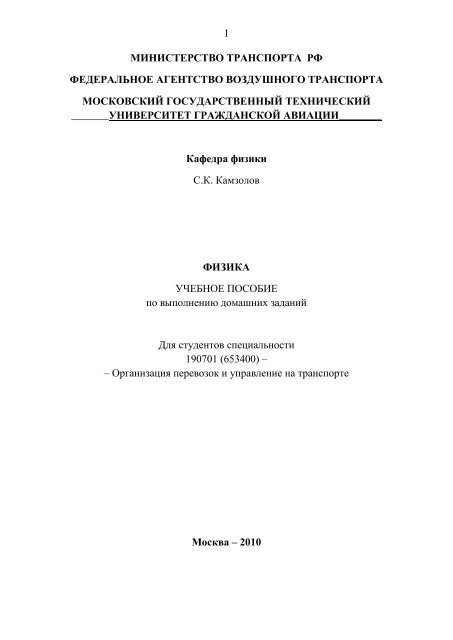 1

МИНИСТЕРСТВО ТРАНСПОРТА РФ

ФЕДЕРАЛЬНОЕ АГЕНТСТВО ВОЗДУШНОГО ТРАНСПОРТА

МОСКОВСКИЙ ГОСУДАРСТВЕННЫЙ ТЕХНИЧЕСКИЙ УНИВЕРСИТЕТ ГРАЖДАНСКОЙ АВИАЦИИ

Кафедра физики

С.К. Камзолов

ФИЗИКА

УЧЕБНОЕ ПОСОБИЕ
по выполнению домашних заданий

Для студентов специальности
190701 (653400) –
– Организация перевозок и управление на транспорте

Москва – 2010